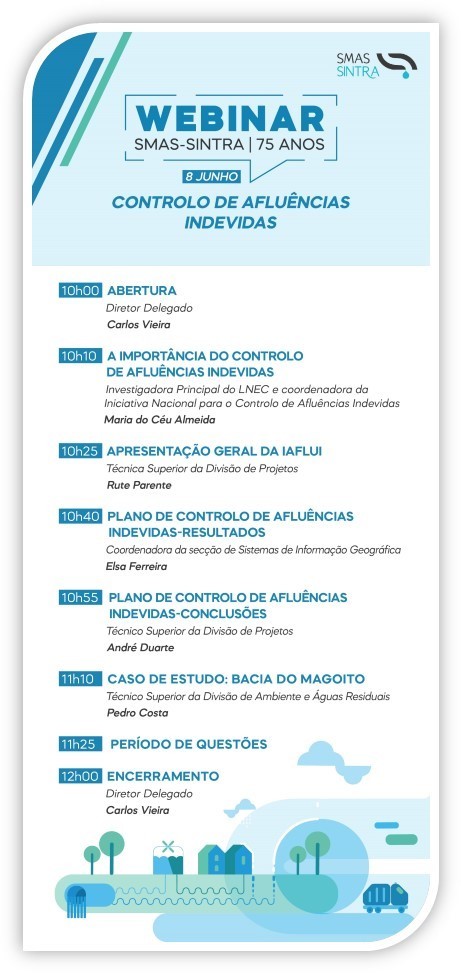 SMAS SINTRA

WEBINAR
SMAS-SINTRA | 75 ANOS
8 JUNHO

CONTROLO DE AFLUÊNCIAS INDEVIDAS

10h00 ABERTURA
Diretor Delegado
Carlos Vieira

10h10 A IMPORTÂNCIA DO CONTROLO DE AFLUÊNCIAS INDEVIDAS
Investigadora Principal do LNEC e coordenadora da Iniciativa Nacional para o Controlo de Afluências Indevidas
Maria do Céu Almeida

10h25 APRESENTAÇÃO GERAL DA IAFLUI
Técnica Superior da Divisão de Projetos
Rute Parente

10h40 PLANO DE CONTROLO DE AFLUÊNCIAS INDEVIDAS-RESULTADOS
Coordenadora da secção de Sistemas de Informação Geográfica
Elsa Ferreira

10h55 PLANO DE CONTROLO DE AFLUÊNCIAS INDEVIDAS-CONCLUSÕES
Técnico Superior da Divisão de Projetos
André Duarte

11h10 CASO DE ESTUDO: BACIA DO MAGOITO
Técnico Superior da Divisão de Ambiente e Águas Residuais
Pedro Costa

11h25 PERÍODO DE QUESTÕES

12h00 ENCERRAMENTO
Diretor Delegado
Carlos Vieira